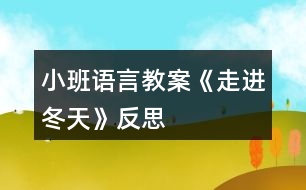 小班语言教案《走进冬天》反思